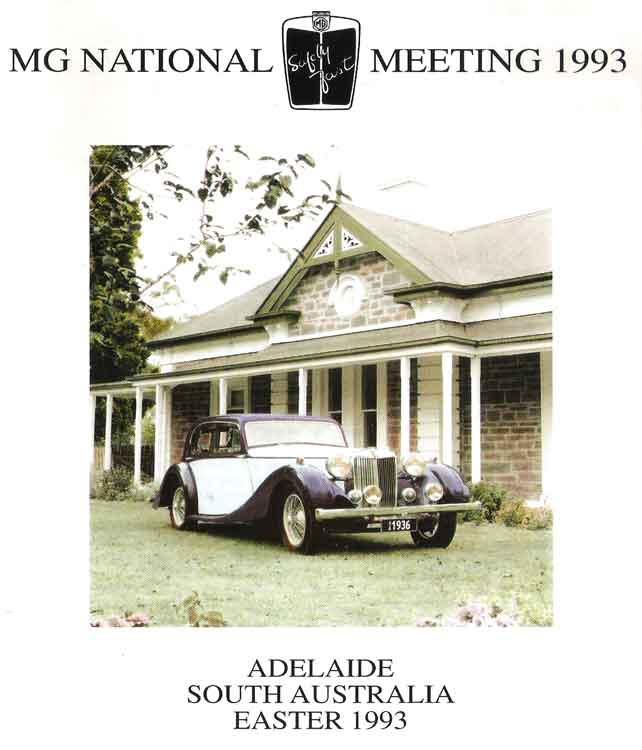 MG NATIONAL MG Safety Fast MEETING 1993

1936

ADELAIDE
SOUTH AUSTRALIA
EASTER 1993